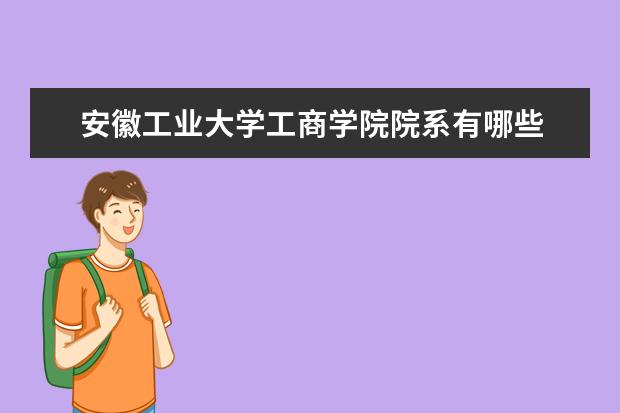 安徽工业大学工商学院院系有哪些